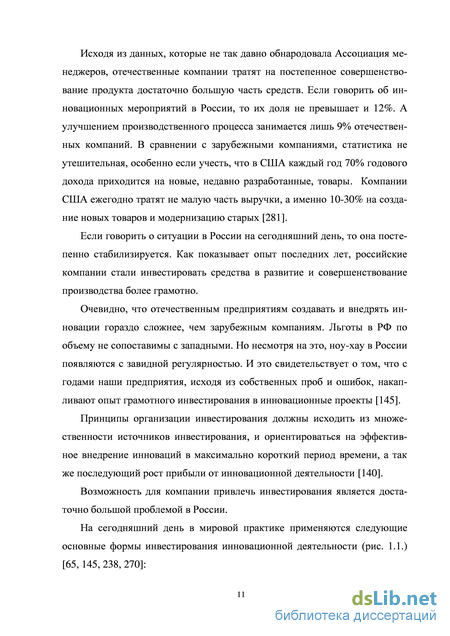 Исходя из данных, которые не так давно обнародовала Ассоциация менеджеров, отечественные компании тратят на постепенное совершенствование продукта достаточно большую часть средств. Если говорить об инновационных мероприятий в России, то их доля не превышает и 12%. А улучшением производственного процесса занимается лишь 9% отечественных компаний. В сравнении с зарубежными компаниями, статистика не утешительная, особенно если учесть, что в США каждый год 70% годового дохода приходится на новые, недавно разработанные, товары. Компании США ежегодно тратят не малую часть выручки, а именно 10-30% на создание новых товаров и модернизацию старых [281].

Если говорить о ситуации в России на сегодняшний день, то она постепенно стабилизируется. Как показывает опыт последних лет, российские компании стали инвестировать средства в развитие и совершенствование производства более грамотно.

Очевидно, что отечественным предприятиям создавать и внедрять инновации гораздо сложнее, чем зарубежным компаниям. Льготы в РФ по объему не сопоставимы с западными. Но несмотря на это, ноу-хау в России появляются с завидной регулярностью. И это свидетельствует о том, что с годами наши предприятия, исходя из собственных проб и ошибок, накапливают опыт грамотного инвестирования в инновационные проекты [145].

Принципы организации инвестирования должны исходить из множественности источников инвестирования, и ориентироваться на эффективное внедрение инноваций в максимально короткий период времени, а так же последующий рост прибыли от инновационной деятельности [140].

Возможность для компании привлечь инвестирования является достаточно большой проблемой в России.

На сегодняшний день в мировой практике применяются следующие основные формы инвестирования инновационной деятельности (рис. 1.1.) [65, 145, 238, 270]:

11

dsLib.net
библиотека диссертаций